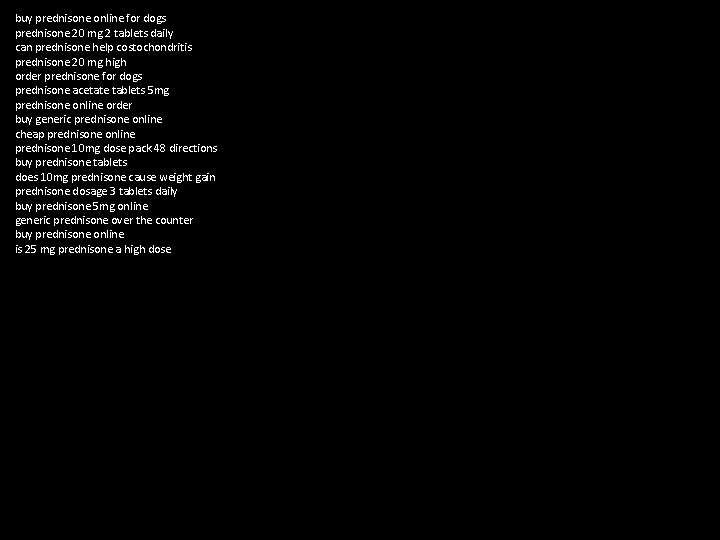 buy prednisone online for dogs
prednisone 20 mg 2 tablets daily
can prednisone help costochondritis
prednisone 20 mg high
order prednisone for dogs
prednisone acetate tablets 5mg
prednisone online order
buy generic prednisone online
cheap prednisone online
prednisone 10mg dose pack 48 directions
buy prednisone tablets
does 10mg prednisone cause weight gain
prednisone dosage 3 tablets daily
buy prednisone 5mg online
generic prednisone over the counter
buy prednisone online
is 25 mg prednisone a high dose